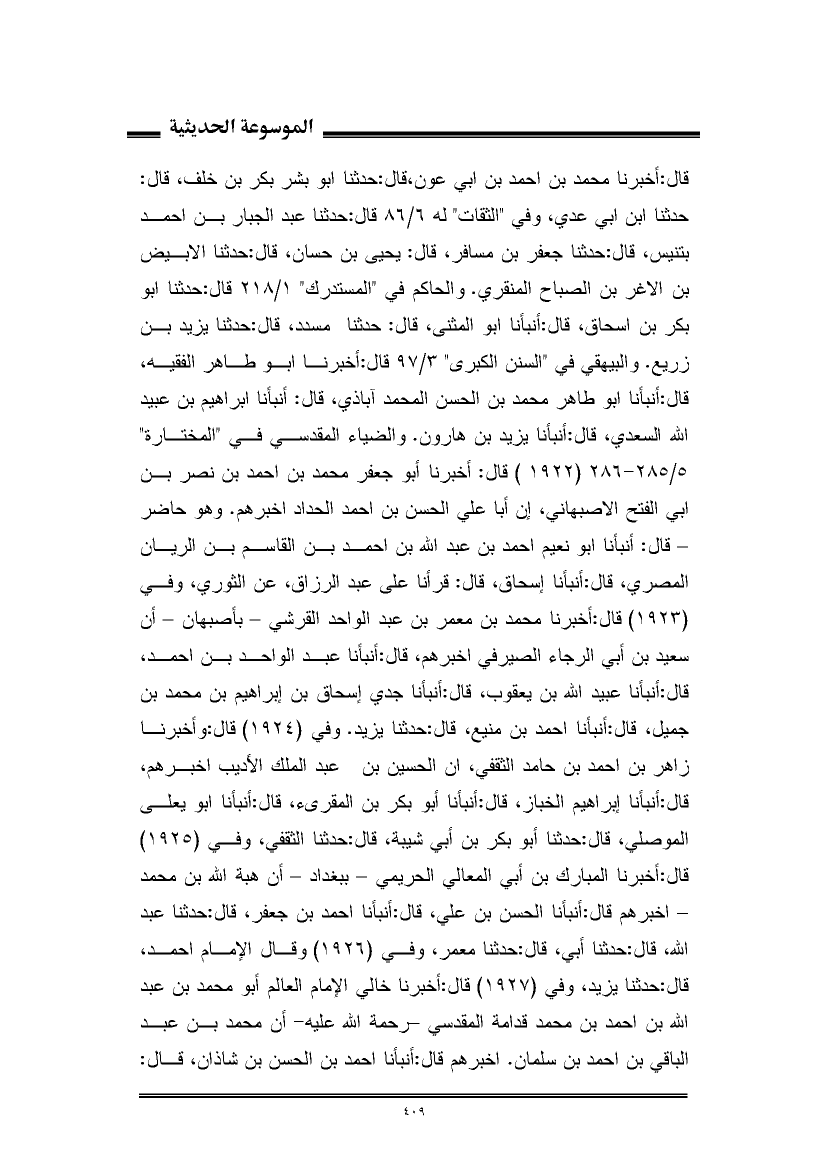 الموسوعة الحديثية

قال:أخبرنا محمد بن احمد بن ابي عون،قال:حدثنا ابو بشر بكر بن خلف، قال: حدثنا ابن ابي عدي، وفي "الثقات" له ٨٦/٦ قال:حدثنا عبد الجبار بن احمد بتنيس، قال:حدثنا جعفر بن مسافر، قال: يحيى بن حسان، قال:حدثنا الابيض بن الاغر بن الصباح المنقري. والحاكم في "المستدرك" ٢١٨/١ قال:حدثنا ابو بكر بن اسحاق، قال:أنبأنا ابو المثنى، قال: حدثنا مسدد، قال:حدثنا يزيد بن زريع. والبيهقي في "السنن الكبرى" ٩٧/٣ قال:أخبرنا ابو طاهر الفقيه، قال:أنبأنا ابو طاهر محمد بن الحسن المحمد آباذي، قال: أنبأنا ابراهيم بن عبيد الله السعدي، قال:أنبأنا يزيد بن هارون. والضياء المقدسي في "المختارة" ٢٨٥/٥-٢٨٦ (١٩٢٢ ) قال: أخبرنا أبو جعفر محمد بن احمد بن نصر بن ابي الفتح الاصبهاني، إن أبا علي الحسن بن احمد الحداد اخبرهم. وهو حاضر – قال: أنبأنا ابو نعيم احمد بن عبد الله بن احمد بن القاسم بن الريان المصري، قال:أنبأنا إسحاق، قال: قرأنا على عبد الرزاق، عن الثوري، وفي (١٩٢٣) قال:أخبرنا محمد بن معمر بن عبد الواحد القرشي – بأصبهان – أن سعيد بن أبي الرجاء الصيرفي اخبرهم، قال:أنبأنا عبد الواحد بن احمد، قال:أنبأنا عبيد الله بن يعقوب، قال:أنبأنا جدي إسحاق بن إبراهيم بن محمد بن جميل، قال:أنبأنا احمد بن منيع، قال:حدثنا يزيد. وفي (١٩٢٤) قال:وأخبرنا زاهر بن احمد بن حامد الثقفي، ان الحسين بن عبد الملك الأديب اخبرهم، قال:أنبأنا إبراهيم الخباز، قال:أنبأنا أبو بكر بن المقرىء، قال:أنبأنا ابو يعلى الموصلي، قال:حدثنا أبو بكر بن أبي شيبة، قال:حدثنا الثقفي، وفي (١٩٢٥) قال:أخبرنا المبارك بن أبي المعالي الحريمي – ببغداد – أن هبة الله بن محمد – اخبرهم قال:أنبأنا الحسن بن علي، قال:أنبأنا احمد بن جعفر، قال:حدثنا عبد الله، قال:حدثنا أبي، قال:حدثنا معمر، وفي (١٩٢٦) وقال الإمام احمد، قال:حدثنا يزيد، وفي (١٩٢٧) قال:أخبرنا خالي الإمام العالم أبو محمد بن عبد الله بن احمد بن محمد قدامة المقدسي –رحمة الله عليه– أن محمد بن عبد الباقي بن احمد بن سلمان. اخبرهم قال:أنبأنا احمد بن الحسن بن شاذان، قال:

٤٠٩